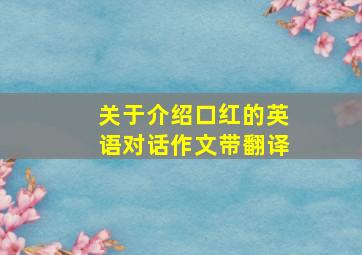 关于介绍口红的英语对话作文带翻译